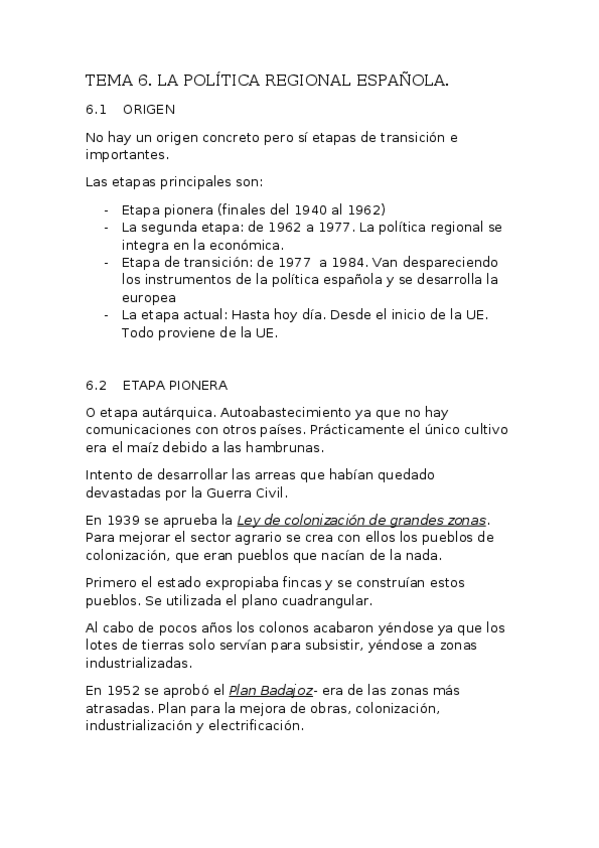 TEMA 6. LA POLÍTICA REGIONAL ESPAÑOLA.

6.1 ORIGEN

No hay un origen concreto pero sí etapas de transición e importantes.

Las etapas principales son:

- Etapa pionera (finales del 1940 al 1962)
- La segunda etapa: de 1962 a 1977. La política regional se integra en la económica.
- Etapa de transición: de 1977 a 1984. Van despareciendo los instrumentos de la política española y se desarrolla la europea
- La etapa actual: Hasta hoy día. Desde el inicio de la UE. Todo proviene de la UE.

6.2 ETAPA PIONERA

O etapa autárquica. Autoabastecimiento ya que no hay comunicaciones con otros países. Prácticamente el único cultivo era el maíz debido a las hambrunas.

Intento de desarrollar las arreas que habían quedado devastadas por la Guerra Civil.

En 1939 se aprueba la Ley de colonización de grandes zonas. Para mejorar el sector agrario se crea con ellos los pueblos de colonización, que eran pueblos que nacían de la nada.

Primero el estado expropiaba fincas y se construían estos pueblos. Se utilizada el plano cuadrangular.

Al cabo de pocos años los colonos acabaron yéndose ya que los lotes de tierras solo servían para subsistir, yéndose a zonas industrializadas.

En 1952 se aprobó el Plan Badajoz- era de las zonas más atrasadas. Plan para la mejora de obras, colonización, industrialización y electrificación.